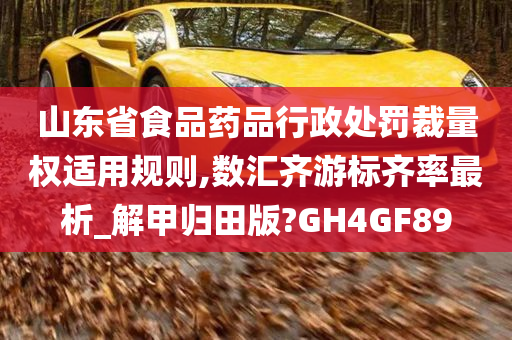 山东省食品药品行政处罚裁量权适用规则,数汇齐游标齐率最析_解甲归田版?GH4GF89